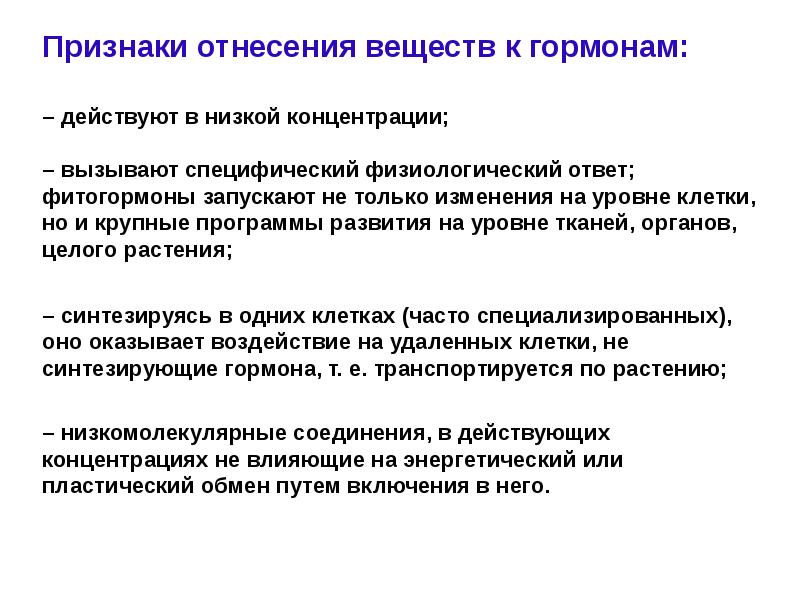 Признаки отнесения веществ к гормонам:

– действуют в низкой концентрации;

– вызывают специфический физиологический ответ; фитогормоны запускают не только изменения на уровне клетки, но и крупные программы развития на уровне тканей, органов, целого растения;

– синтезируясь в одних клетках (часто специализированных), оно оказывает воздействие на удаленных клетки, не синтезирующие гормона, т. е. транспортируется по растению;

– низкомолекулярные соединения, в действующих концентрациях не влияющие на энергетический или пластический обмен путем включения в него.